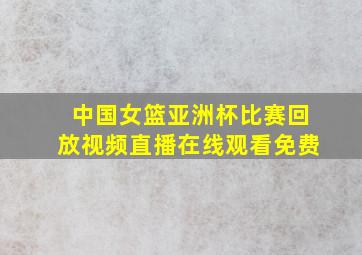 中国女篮亚洲杯比赛回放视频直播在线观看免费